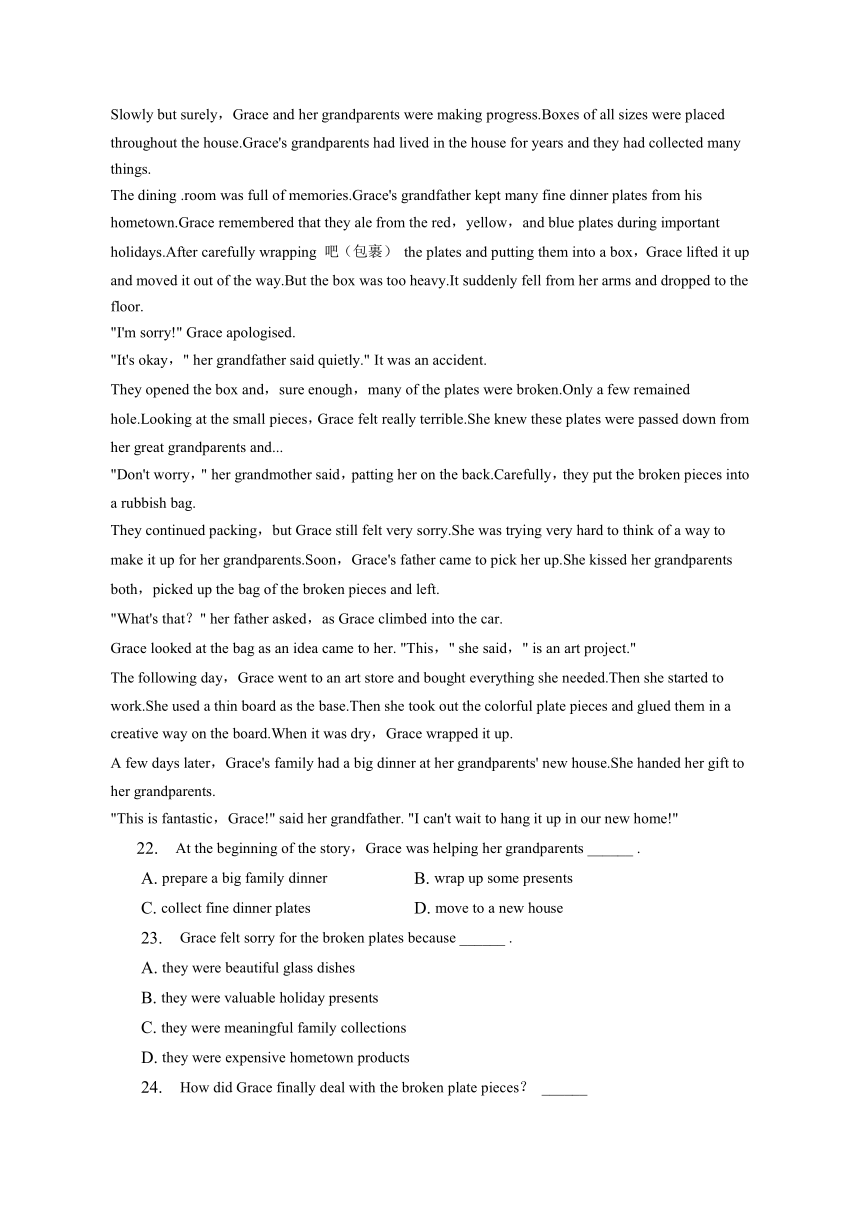 Slowly but surely，Grace and her grandparents were making progress.Boxes of all sizes were placed throughout the house.Grace's grandparents had lived in the house for years and they had collected many things.

The dining .room was full of memories.Grace's grandfather kept many fine dinner plates from his hometown.Grace remembered that they ale from the red，yellow，and blue plates during important holidays.After carefully wrapping 吧（包裹） the plates and putting them into a box，Grace lifted it up and moved it out of the way.But the box was too heavy.It suddenly fell from her arms and dropped to the floor.

"I'm sorry!" Grace apologised.

"It's okay，" her grandfather said quietly." It was an accident.

They opened the box and，sure enough，many of the plates were broken.Only a few remained hole.Looking at the small pieces，Grace felt really terrible.She knew these plates were passed down from her great grandparents and...

"Don't worry，" her grandmother said，patting her on the back.Carefully，they put the broken pieces into a rubbish bag.

They continued packing，but Grace still felt very sorry.She was trying very hard to think of a way to make it up for her grandparents.Soon，Grace's father came to pick her up.She kissed her grandparents both，picked up the bag of the broken pieces and left.

"What's that？" her father asked，as Grace climbed into the car.

Grace looked at the bag as an idea came to her. "This，" she said，" is an art project."

The following day，Grace went to an art store and bought everything she needed.Then she started to work.She used a thin board as the base.Then she took out the colorful plate pieces and glued them in a creative way on the board.When it was dry，Grace wrapped it up.

A few days later，Grace's family had a big dinner at her grandparents' new house.She handed her gift to her grandparents.

"This is fantastic，Grace!" said her grandfather. "I can't wait to hang it up in our new home!"

22. At the beginning of the story，Grace was helping her grandparents ______ .

A. prepare a big family dinner
B. wrap up some presents
C. collect fine dinner plates
D. move to a new house

23. Grace felt sorry for the broken plates because ______ .

A. they were beautiful glass dishes
B. they were valuable holiday presents
C. they were meaningful family collections
D. they were expensive hometown products

24. How did Grace finally deal with the broken plate pieces？ ______